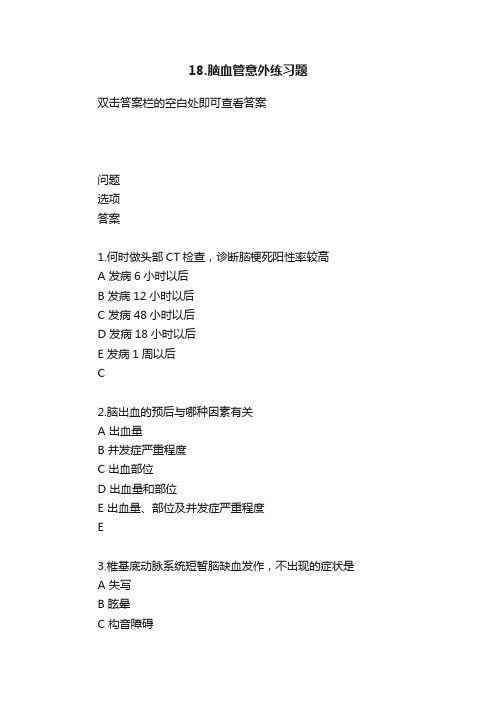 18.脑血管意外练习题

双击答案栏的空白处即可查看答案

问题
选项
答案

1.何时做头部 CT 检查，诊断脑梗死阳性率较高
A 发病 6 小时以后
B 发病 12 小时以后
C 发病 48 小时以后
D 发病 18 小时以后
E 发病 1 周以后
C

2.脑出血的预后与哪种因素有关
A 出血量
B 并发症严重程度
C 出血部位
D 出血量和部位
E 出血量、部位及并发症严重程度
E

3.椎基底动脉系统短暂脑缺血发作，不出现的症状是
A 失写
B 眩晕
C 构音障碍